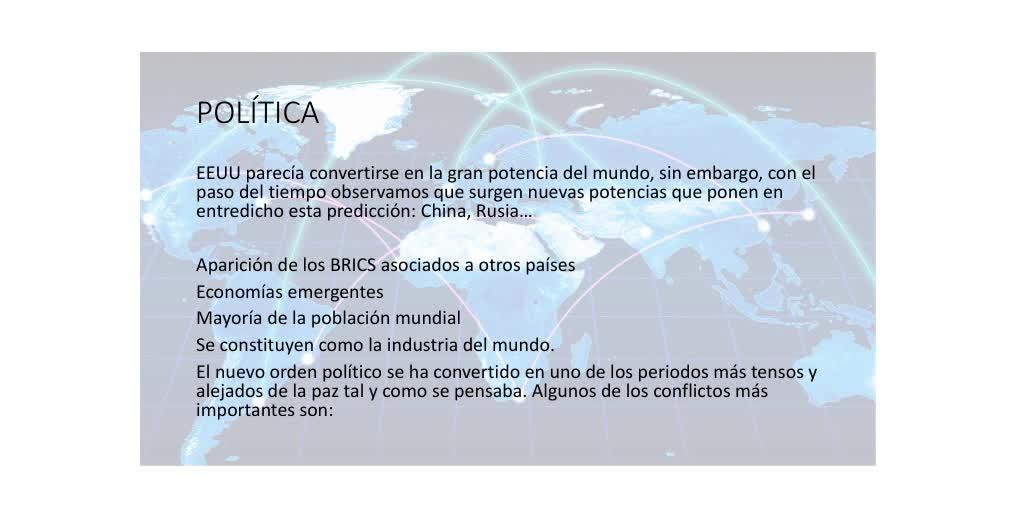 POLÍTICA

EEUU parecía convertirse en la gran potencia del mundo, sin embargo, con el paso del tiempo observamos que surgen nuevas potencias que ponen en entredicho esta predicción: China, Rusia…

Aparición de los BRICS asociados a otros países

Economías emergentes

Mayoría de la población mundial

Se constituyen como la industria del mundo.

El nuevo orden político se ha convertido en uno de los periodos más tensos y alejados de la paz tal y como se pensaba. Algunos de los conflictos más importantes son: